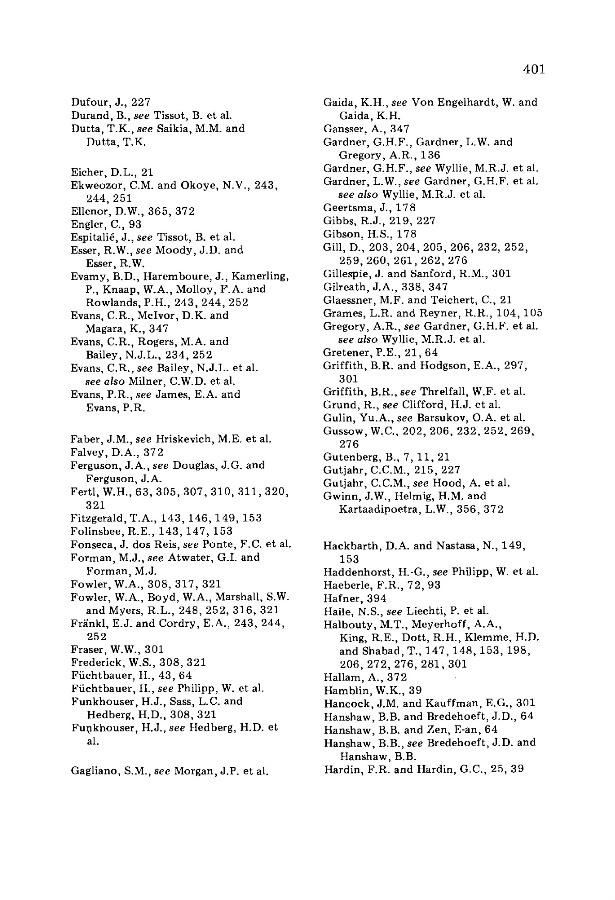 401

Dufour, J., 227
Durand, B., see Tissot, B. et al.
Dutta, T.K., see Saikia, M.M. and Dutta, T.K.

Eicher, D.L., 21
Ekweozor, C.M. and Okoye, N.V., 243, 244, 251
Ellenor, D.W., 365, 372
Engler, C., 93
Espitalié, J., see Tissot, B. et al.
Esser, R.W., see Moody, J.D. and Esser, R.W.
Evamy, B.D., Haremboure, J., Kamerling, P., Knaap, W.A., Molloy, F.A. and Rowlands, P.H., 243, 244, 252
Evans, C.R., McIvor, D.K. and Magara, K., 347
Evans, C.R., Rogers, M.A. and Bailey, N.J.L., 234, 252
Evans, C.R., see Bailey, N.J.L. et al. see also Milner, C.W.D. et al.
Evans, P.R., see James, E.A. and Evans, P.R.

Faber, J.M., see Hriskevich, M.E. et al.
Falvey, D.A., 372
Ferguson, J.A., see Douglas, J.G. and Ferguson, J.A.
Fertl, W.H., 63, 305, 307, 310, 311, 320, 321
Fitzgerald, T.A., 143, 146, 149, 153
Folinsbee, R.E., 143, 147, 153
Fonseca, J. dos Reis, see Ponte, F.C. et al.
Forman, M.J., see Atwater, G.I. and Forman, M.J.
Fowler, W.A., 308, 317, 321
Fowler, W.A., Boyd, W.A., Marshall, S.W. and Myers, R.L., 248, 252, 316, 321
Fränkl, E.J. and Cordry, E.A., 243, 244, 252
Fraser, W.W., 301
Frederick, W.S., 308, 321
Füchtbauer, H., 43, 64
Füchtbauer, H., see Philipp, W. et al.
Funkhouser, H.J., Sass, L.C. and Hedberg, H.D., 308, 321
Funkhouser, H.J., see Hedberg, H.D. et al.

Gagliano, S.M., see Morgan, J.P. et al.

Gaida, K.H., see Von Engelhardt, W. and Gaida, K.H.
Gansser, A., 347
Gardner, G.H.F., Gardner, L.W. and Gregory, A.R., 136
Gardner, G.H.F., see Wyllie, M.R.J. et al.
Gardner, L.W., see Gardner, G.H.F. et al. see also Wyllie, M.R.J. et al.
Geertsma, J., 178
Gibbs, R.J., 219, 227
Gibson, H.S., 178
Gill, D., 203, 204, 205, 206, 232, 252, 259, 260, 261, 262, 276
Gillespie, J. and Sanford, R.M., 301
Gilreath, J.A., 338, 347
Glaessner, M.F. and Teichert, C., 21
Grames, L.R. and Reyner, R.R., 104, 105
Gregory, A.R., see Gardner, G.H.F. et al. see also Wyllie, M.R.J. et al.
Gretener, P.E., 21, 64
Griffith, B.R. and Hodgson, E.A., 297, 301
Griffith, B.R., see Threlfall, W.F. et al.
Grund, R., see Clifford, H.J. et al.
Gulin, Yu.A., see Barsukov, O.A. et al.
Gussow, W.C., 202, 206, 232, 252, 269, 276
Gutenberg, B., 7, 11, 21
Gutjahr, C.C.M., 215, 227
Gutjahr, C.C.M., see Hood, A. et al.
Gwinn, J.W., Helmig, H.M. and Kartaadipoetra, L.W., 356, 372

Hackbarth, D.A. and Nastasa, N., 149, 153
Haddenhorst, H.-G., see Philipp, W. et al.
Haeberle, F.R., 72, 93
Hafner, 394
Haile, N.S., see Liechti, P. et al.
Halbouty, M.T., Meyerhoff, A.A., King, R.E., Dott, R.H., Klemme, H.D. and Shabad, T., 147, 148, 153, 198, 206, 272, 276, 281, 301
Hallam, A., 372
Hamblin, W.K., 39
Hancock, J.M. and Kauffman, E.G., 301
Hanshaw, B.B. and Bredehoeft, J.D., 64
Hanshaw, B.B. and Zen, E-an, 64
Hanshaw, B.B., see Bredehoeft, J.D. and Hanshaw, B.B.
Hardin, F.R. and Hardin, G.C., 25, 39